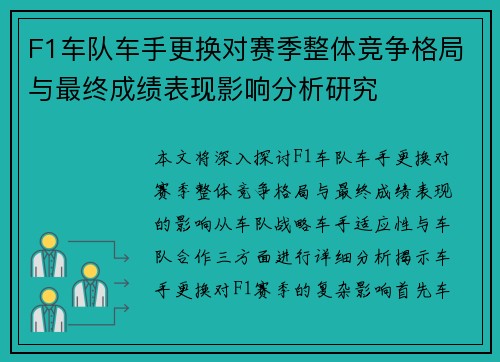 F1车队车手更换对赛季整体竞争格局与最终成绩表现影响分析研究

本文将深入探讨F1车队车手更换对赛季整体竞争格局与最终成绩表现的影响从车队战略车手适应性与车队合作三方面进行详细分析揭示车手更换对F1赛季的复杂影响首先车